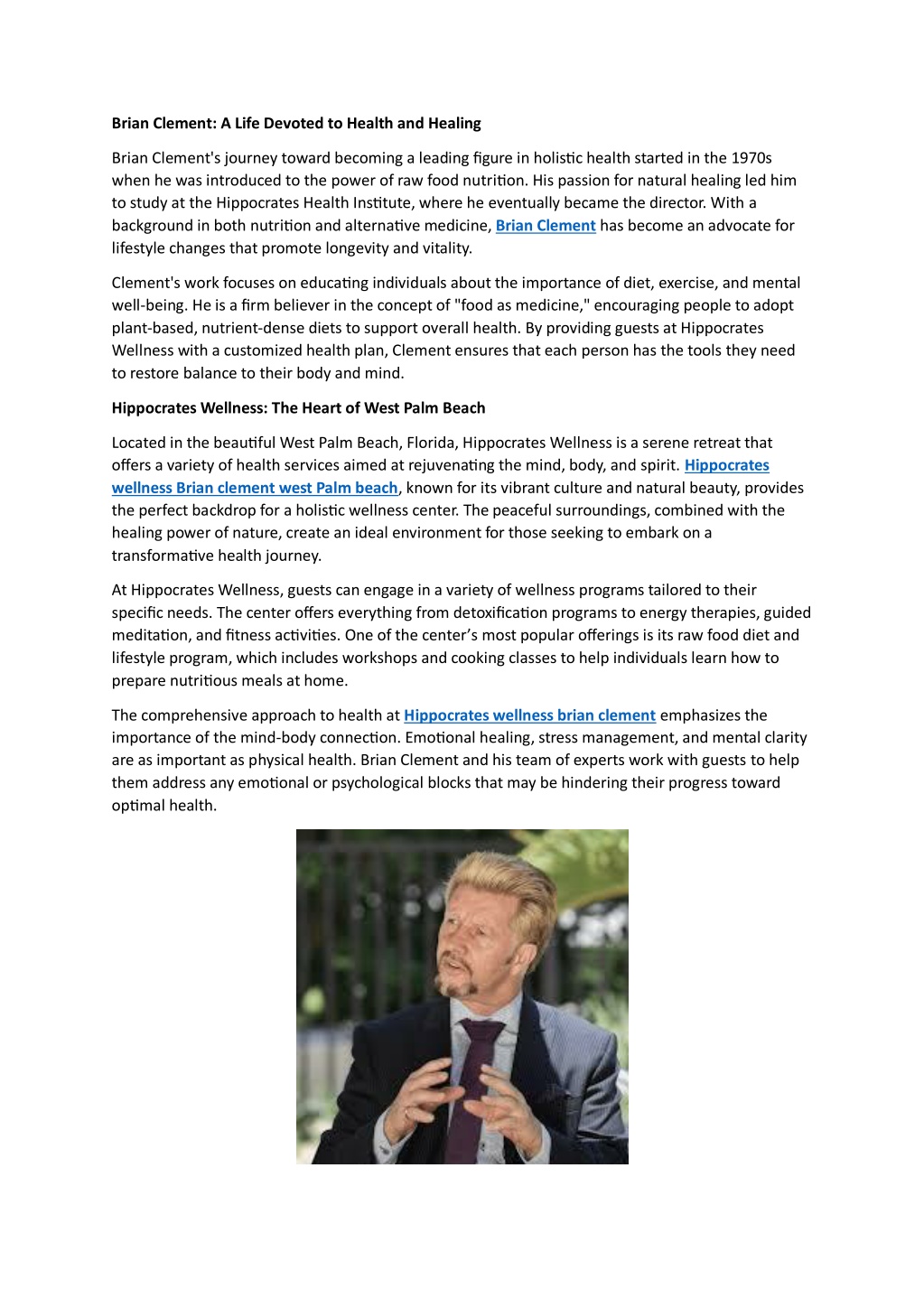 Brian Clement: A Life Devoted to Health and Healing

Brian Clement's journey toward becoming a leading figure in holistic health started in the 1970s when he was introduced to the power of raw food nutrition. His passion for natural healing led him to study at the Hippocrates Health Institute, where he eventually became the director. With a background in both nutrition and alternative medicine, Brian Clement has become an advocate for lifestyle changes that promote longevity and vitality.

Clement's work focuses on educating individuals about the importance of diet, exercise, and mental well-being. He is a firm believer in the concept of "food as medicine," encouraging people to adopt plant-based, nutrient-dense diets to support overall health. By providing guests at Hippocrates Wellness with a customized health plan, Clement ensures that each person has the tools they need to restore balance to their body and mind.

Hippocrates Wellness: The Heart of West Palm Beach

Located in the beautiful West Palm Beach, Florida, Hippocrates Wellness is a serene retreat that offers a variety of health services aimed at rejuvenating the mind, body, and spirit. Hippocrates wellness Brian clement west Palm beach, known for its vibrant culture and natural beauty, provides the perfect backdrop for a holistic wellness center. The peaceful surroundings, combined with the healing power of nature, create an ideal environment for those seeking to embark on a transformative health journey.

At Hippocrates Wellness, guests can engage in a variety of wellness programs tailored to their specific needs. The center offers everything from detoxification programs to energy therapies, guided meditation, and fitness activities. One of the center's most popular offerings is its raw food diet and lifestyle program, which includes workshops and cooking classes to help individuals learn how to prepare nutritious meals at home.

The comprehensive approach to health at Hippocrates wellness brian clement emphasizes the importance of the mind-body connection. Emotional healing, stress management, and mental clarity are as important as physical health. Brian Clement and his team of experts work with guests to help them address any emotional or psychological blocks that may be hindering their progress toward optimal health.